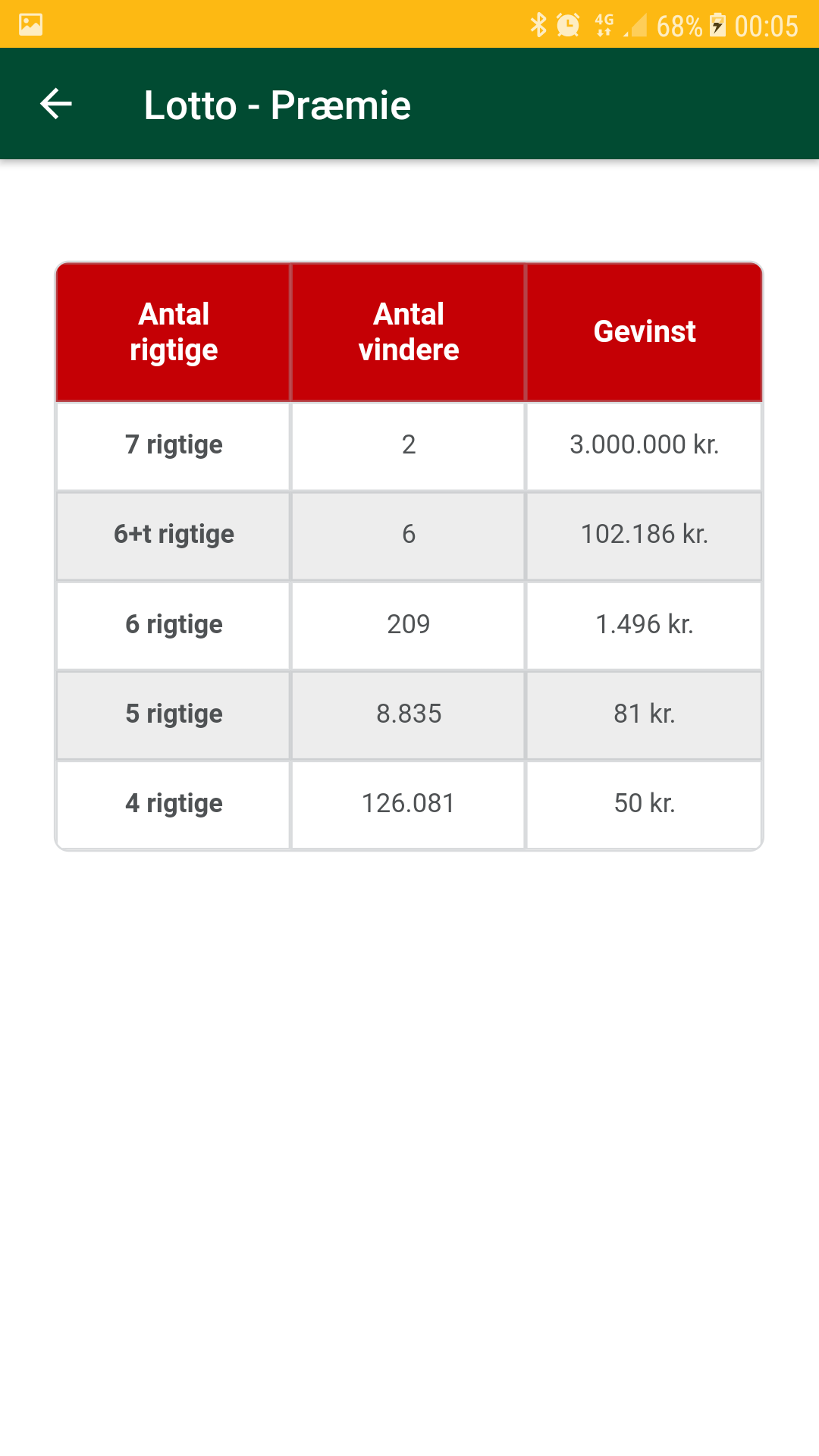 4G 68% 00:05

Lotto - Præmie

| Antal rigtige | Antal vindere | Gevinst |
|---|---|---|
| 7 rigtige | 2 | 3.000.000 kr. |
| 6+t rigtige | 6 | 102.186 kr. |
| 6 rigtige | 209 | 1.496 kr. |
| 5 rigtige | 8.835 | 81 kr. |
| 4 rigtige | 126.081 | 50 kr. |